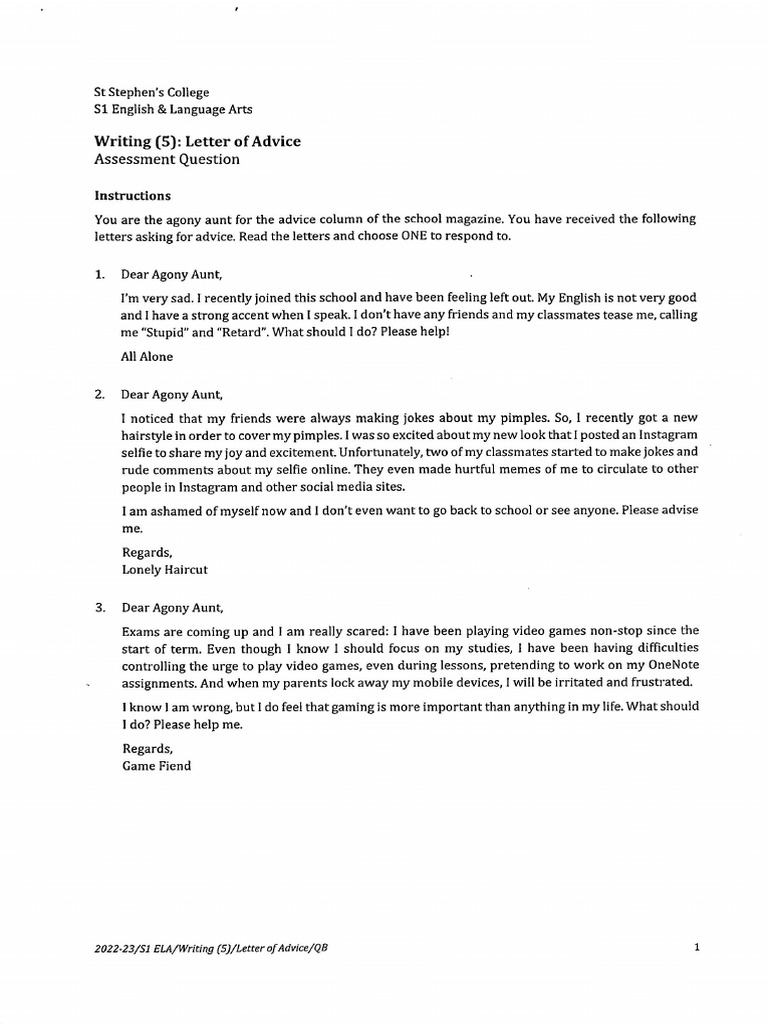 St Stephen's College
S1 English & Language Arts

Writing (5): Letter of Advice
Assessment Question

Instructions

You are the agony aunt for the advice column of the school magazine. You have received the following letters asking for advice. Read the letters and choose ONE to respond to.

1. Dear Agony Aunt,

I'm very sad. I recently joined this school and have been feeling left out. My English is not very good and I have a strong accent when I speak. I don't have any friends and my classmates tease me, calling me "Stupid" and "Retard". What should I do? Please help!

All Alone

2. Dear Agony Aunt,

I noticed that my friends were always making jokes about my pimples. So, I recently got a new hairstyle in order to cover my pimples. I was so excited about my new look that I posted an Instagram selfie to share my joy and excitement. Unfortunately, two of my classmates started to make jokes and rude comments about my selfie online. They even made hurtful memes of me to circulate to other people in Instagram and other social media sites.

I am ashamed of myself now and I don't even want to go back to school or see anyone. Please advise me.

Regards,
Lonely Haircut

3. Dear Agony Aunt,

Exams are coming up and I am really scared: I have been playing video games non-stop since the start of term. Even though I know I should focus on my studies, I have been having difficulties controlling the urge to play video games, even during lessons, pretending to work on my OneNote assignments. And when my parents lock away my mobile devices, I will be irritated and frustrated.

I know I am wrong, but I do feel that gaming is more important than anything in my life. What should I do? Please help me.

Regards,
Game Fiend

2022-23/S1 ELA/Writing (5)/Letter of Advice/QB

1